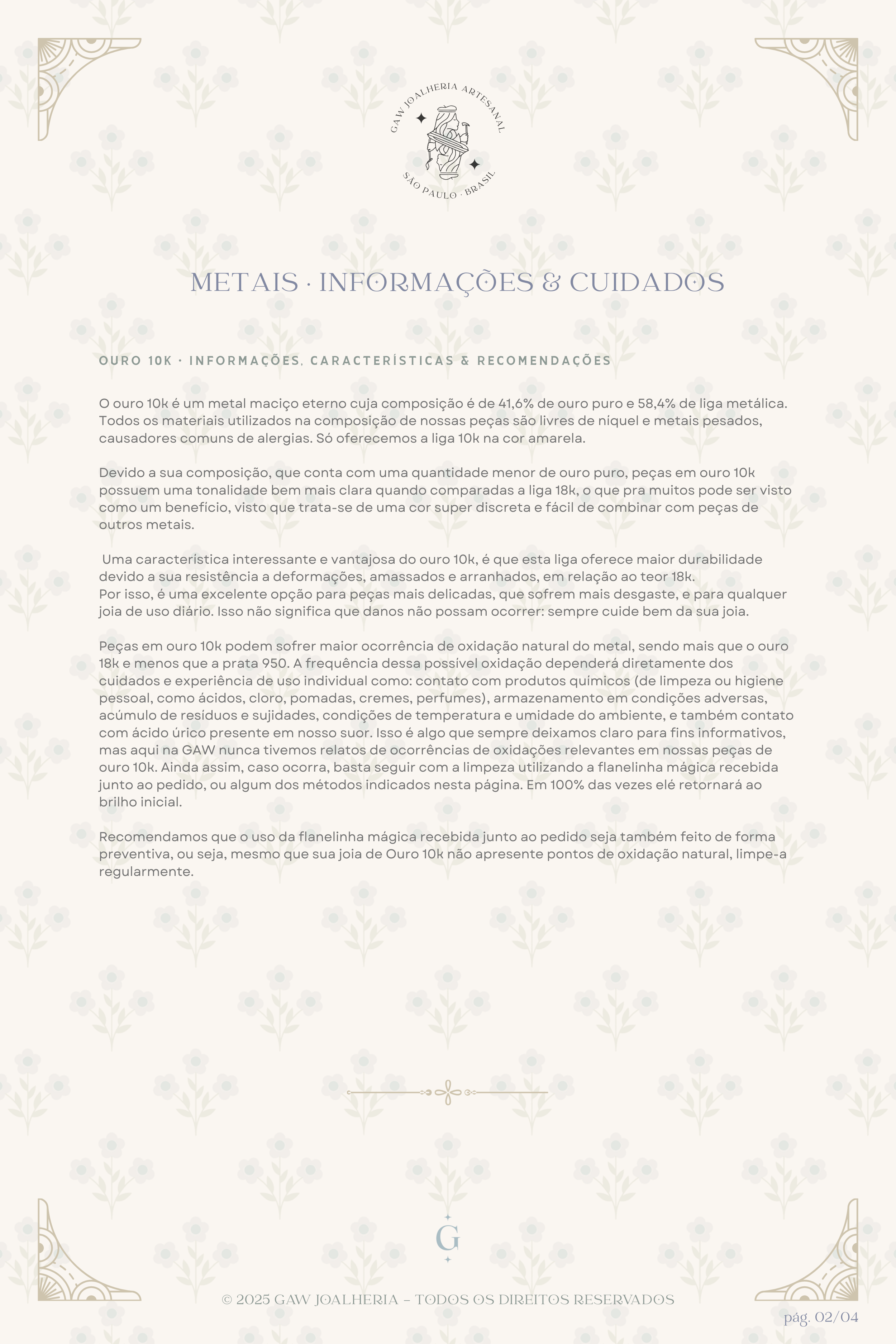 GAW JOALHERIA ARTESANAL
SÃO PAULO · BRASIL

METAIS · INFORMAÇÕES & CUIDADOS

OURO 10K · INFORMAÇÕES, CARACTERÍSTICAS & RECOMENDAÇÕES

O ouro 10k é um metal maciço eterno cuja composição é de 41,6% de ouro puro e 58,4% de liga metálica. Todos os materiais utilizados na composição de nossas peças são livres de níquel e metais pesados, causadores comuns de alergias. Só oferecemos a liga 10k na cor amarela.

Devido a sua composição, que conta com uma quantidade menor de ouro puro, peças em ouro 10k possuem uma tonalidade bem mais clara quando comparadas a liga 18k, o que pra muitos pode ser visto como um benefício, visto que trata-se de uma cor super discreta e fácil de combinar com peças de outros metais.

Uma característica interessante e vantajosa do ouro 10k, é que esta liga oferece maior durabilidade devido a sua resistência a deformações, amassados e arranhados, em relação ao teor 18k.
Por isso, é uma excelente opção para peças mais delicadas, que sofrem mais desgaste, e para qualquer joia de uso diário. Isso não significa que danos não possam ocorrer: sempre cuide bem da sua joia.

Peças em ouro 10k podem sofrer maior ocorrência de oxidação natural do metal, sendo mais que o ouro 18k e menos que a prata 950. A frequência dessa possível oxidação dependerá diretamente dos cuidados e experiência de uso individual como: contato com produtos químicos (de limpeza ou higiene pessoal, como ácidos, cloro, pomadas, cremes, perfumes), armazenamento em condições adversas, acúmulo de resíduos e sujidades, condições de temperatura e umidade do ambiente, e também contato com ácido úrico presente em nosso suor. Isso é algo que sempre deixamos claro para fins informativos, mas aqui na GAW nunca tivemos relatos de ocorrências de oxidações relevantes em nossas peças de ouro 10k. Ainda assim, caso ocorra, basta seguir com a limpeza utilizando a flanelinha mágica recebida junto ao pedido, ou algum dos métodos indicados nesta página. Em 100% das vezes elé retornará ao brilho inicial.

Recomendamos que o uso da flanelinha mágica recebida junto ao pedido seja também feito de forma preventiva, ou seja, mesmo que sua joia de Ouro 10k não apresente pontos de oxidação natural, limpe-a regularmente.

G

© 2025 GAW JOALHERIA – TODOS OS DIREITOS RESERVADOS

pág. 02/04